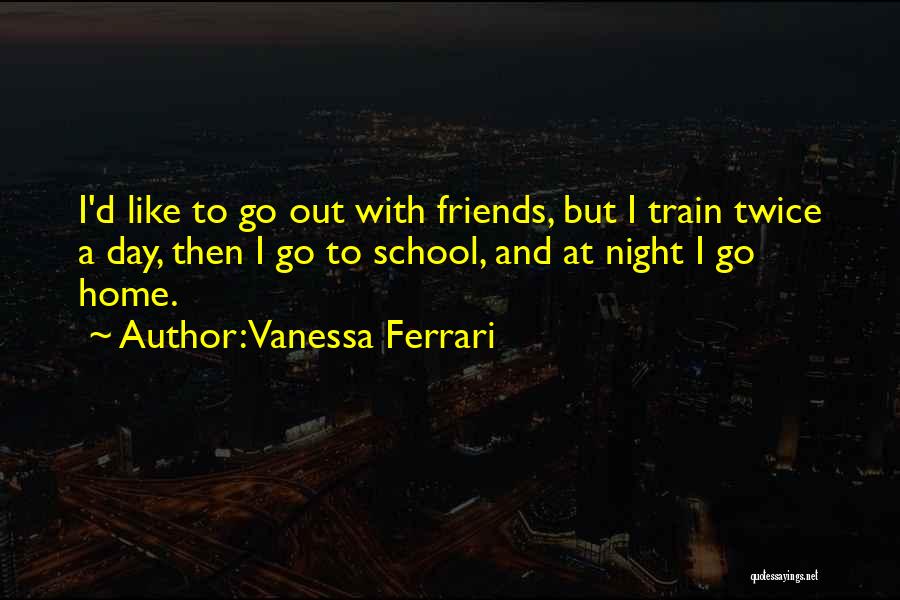 I'd like to go out with friends, but I train twice a day, then I go to school, and at night I go home.

~ Author:Vanessa Ferrari

quotessayings.net